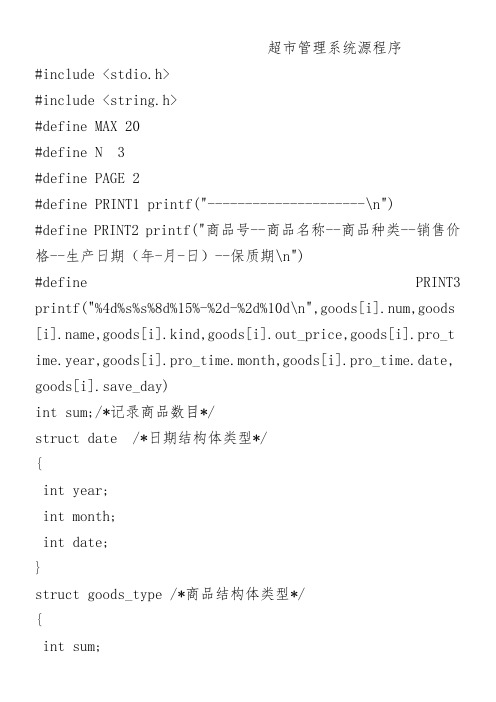 超市管理系统源程序

#include <stdio.h>

#include <string.h>

#define MAX 20

#define N 3

#define PAGE 2

#define PRINT1 printf("---------------------\n")

#define PRINT2 printf("商品号--商品名称--商品种类--销售价格--生产日期（年-月-日）--保质期\n")

#define PRINT3 printf("%4d%s%s%8d%15%-%2d-%2d%10d\n",goods[i].num,goods[i].name,goods[i].kind,goods[i].out_price,goods[i].pro_time.year,goods[i].pro_time.month,goods[i].pro_time.date,goods[i].save_day)

int sum;/*记录商品数目*/

struct date /*日期结构体类型*/

{

int year;

int month;

int date;

}

struct goods_type /*商品结构体类型*/

{

int sum;